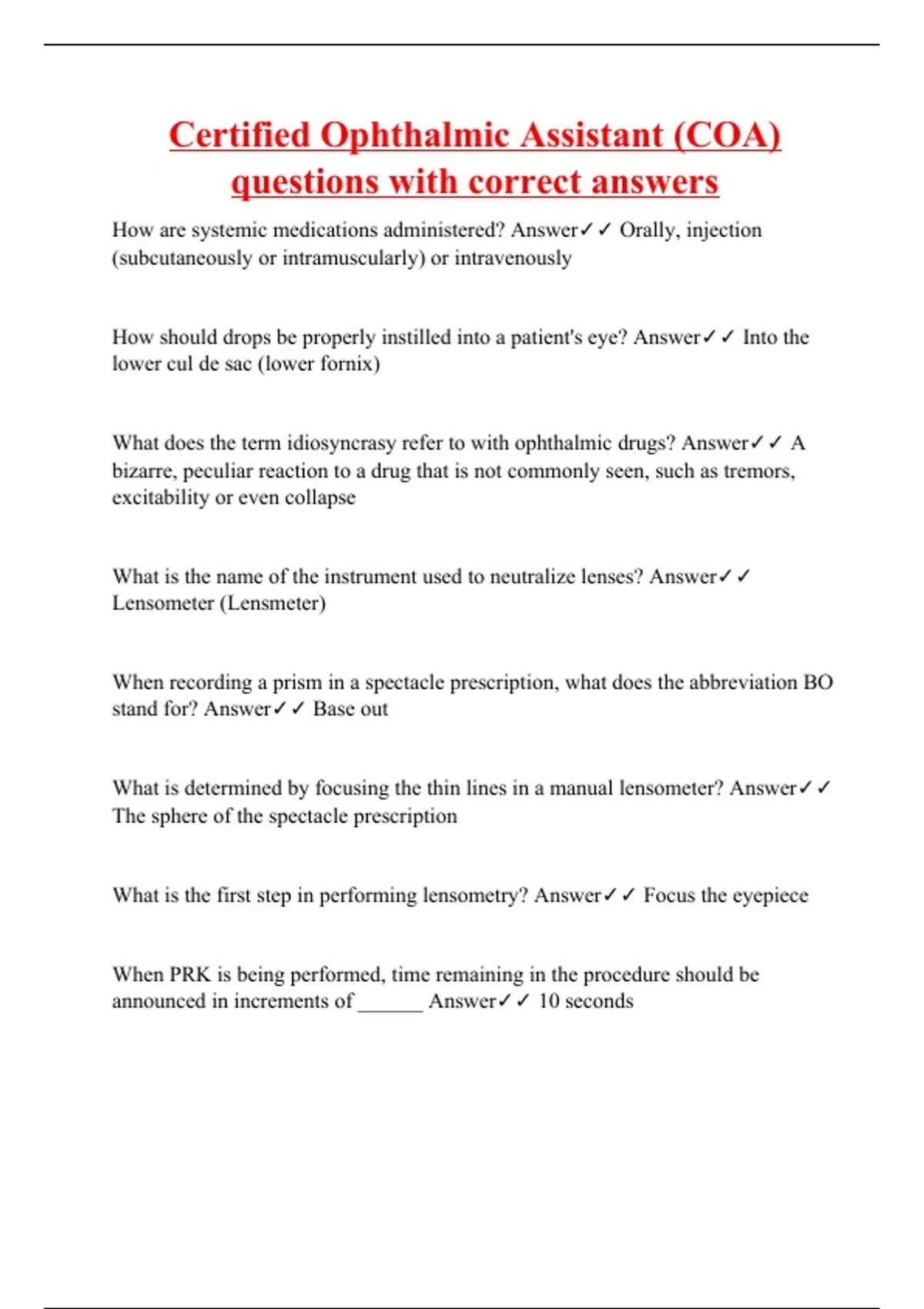 Certified Ophthalmic Assistant (COA) questions with correct answers

How are systemic medications administered? Answer✓✓ Orally, injection (subcutaneously or intramuscularly) or intravenously

How should drops be properly instilled into a patient's eye? Answer✓✓ Into the lower cul de sac (lower fornix)

What does the term idiosyncrasy refer to with ophthalmic drugs? Answer✓✓ A bizarre, peculiar reaction to a drug that is not commonly seen, such as tremors, excitability or even collapse

What is the name of the instrument used to neutralize lenses? Answer✓✓ Lensometer (Lensmeter)

When recording a prism in a spectacle prescription, what does the abbreviation BO stand for? Answer✓✓ Base out

What is determined by focusing the thin lines in a manual lensometer? Answer✓✓ The sphere of the spectacle prescription

What is the first step in performing lensometry? Answer✓✓ Focus the eyepiece

When PRK is being performed, time remaining in the procedure should be announced in increments of ______ Answer✓✓ 10 seconds